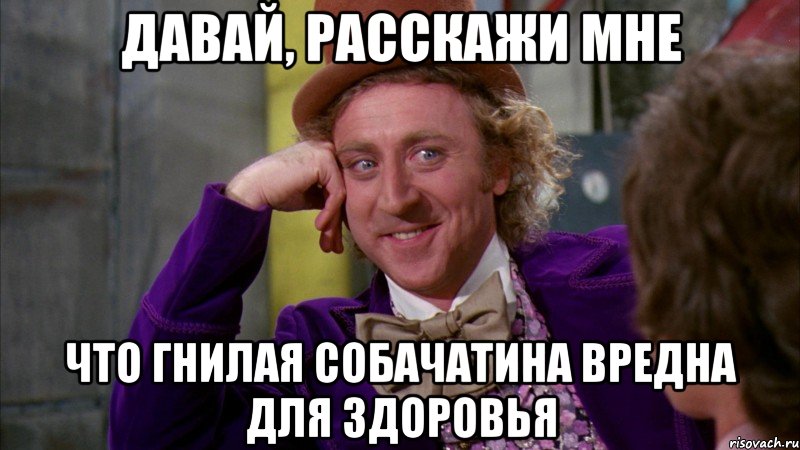 ДАВАЙ, РАССКАЖИ МНЕ

ЧТО ГНИЛАЯ СОБАЧАТИНА ВРЕДНА ДЛЯ ЗДОРОВЬЯ

risovach.ru